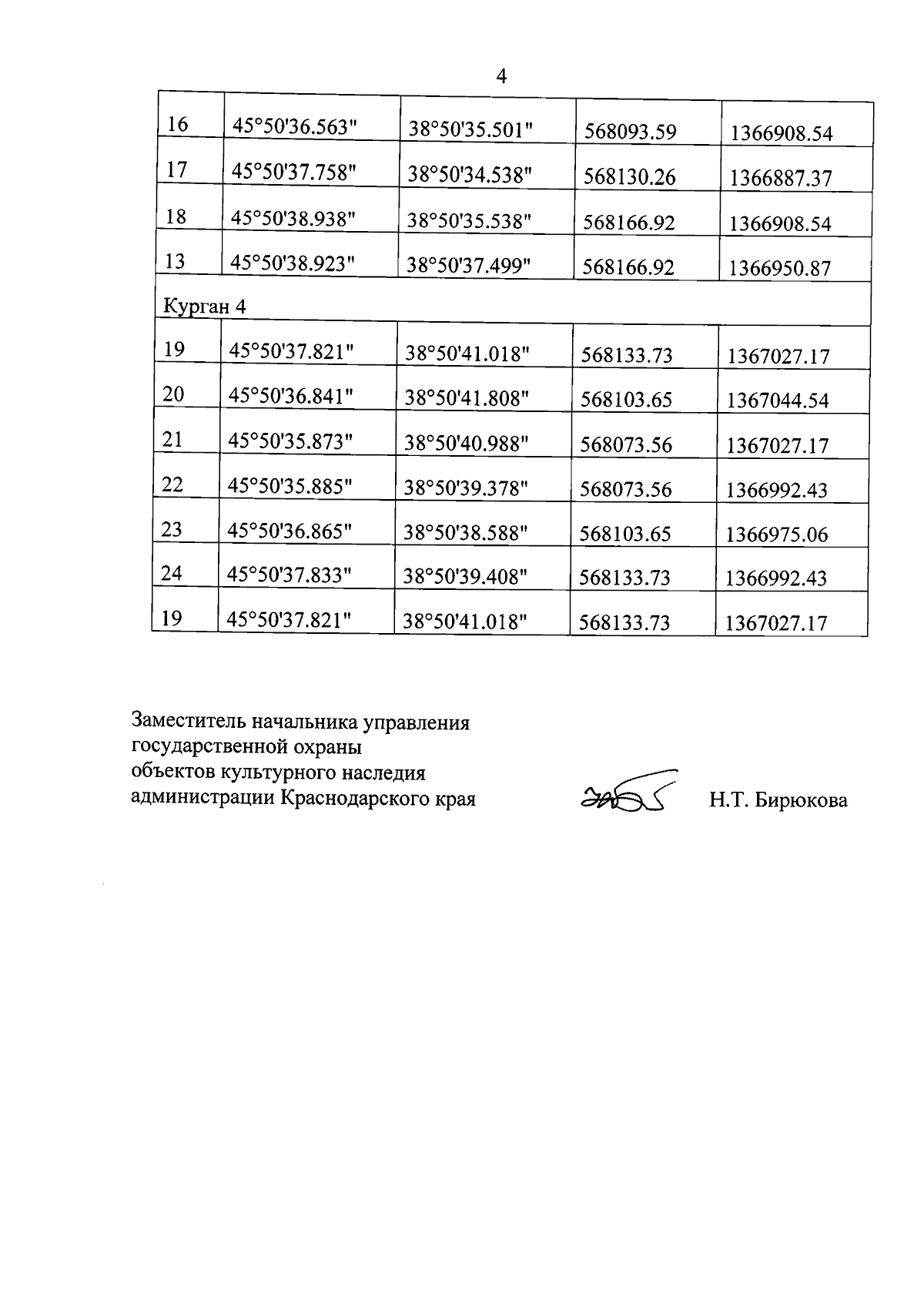 4

| 16 | 45°50'36.563" | 38°50'35.501" | 568093.59 | 1366908.54 |
|---|---|---|---|---|
| 17 | 45°50'37.758" | 38°50'34.538" | 568130.26 | 1366887.37 |
| 18 | 45°50'38.938" | 38°50'35.538" | 568166.92 | 1366908.54 |
| 13 | 45°50'38.923" | 38°50'37.499" | 568166.92 | 1366950.87 |
| Курган 4 | | | | |
| 19 | 45°50'37.821" | 38°50'41.018" | 568133.73 | 1367027.17 |
| 20 | 45°50'36.841" | 38°50'41.808" | 568103.65 | 1367044.54 |
| 21 | 45°50'35.873" | 38°50'40.988" | 568073.56 | 1367027.17 |
| 22 | 45°50'35.885" | 38°50'39.378" | 568073.56 | 1366992.43 |
| 23 | 45°50'36.865" | 38°50'38.588" | 568103.65 | 1366975.06 |
| 24 | 45°50'37.833" | 38°50'39.408" | 568133.73 | 1366992.43 |
| 19 | 45°50'37.821" | 38°50'41.018" | 568133.73 | 1367027.17 |

Заместитель начальника управления
государственной охраны
объектов культурного наследия
администрации Краснодарского края

Н.Т. Бирюкова